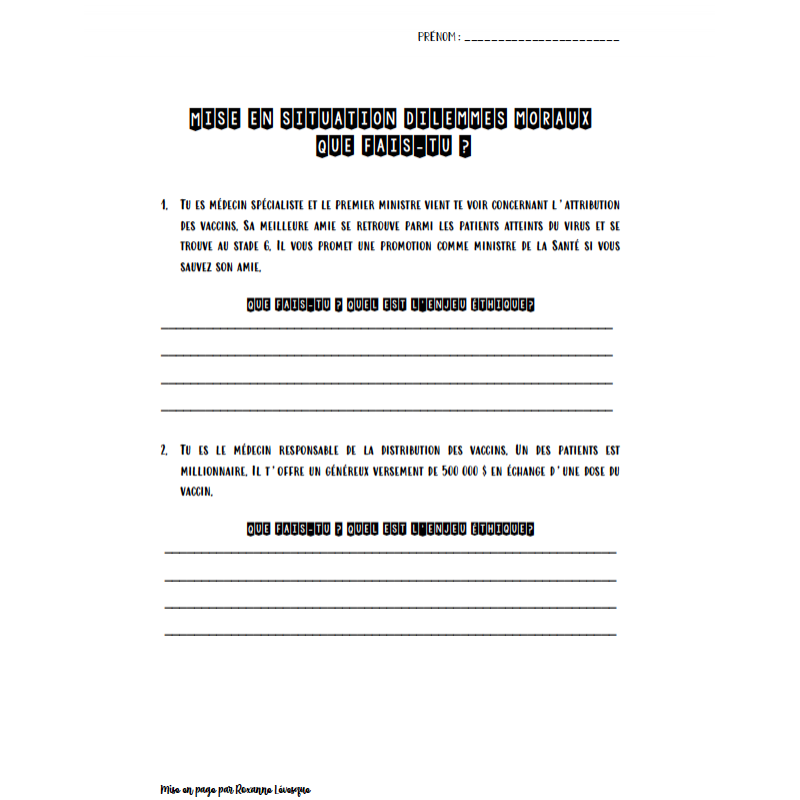 PRÉNOM : ____

MISE EN SITUATION DILEMMES MORAUX
QUE FAIS-TU ?

1. Tu es médecin spécialiste et le premier ministre vient te voir concernant l'attribution des vaccins. Sa meilleure amie se retrouve parmi les patients atteints du virus et se trouve au stade 6. Il vous promet une promotion comme ministre de la Santé si vous sauvez son amie.

QUE FAIS-TU ? QUEL EST L'ENJEU ÉTHIQUE?

____
____
____
____

2. Tu es le médecin responsable de la distribution des vaccins. Un des patients est millionnaire. Il t'offre un généreux versement de 500 000 $ en échange d'une dose du vaccin.

QUE FAIS-TU ? QUEL EST L'ENJEU ÉTHIQUE?

____
____
____
____

Mise en page par Roxanne Lévesque